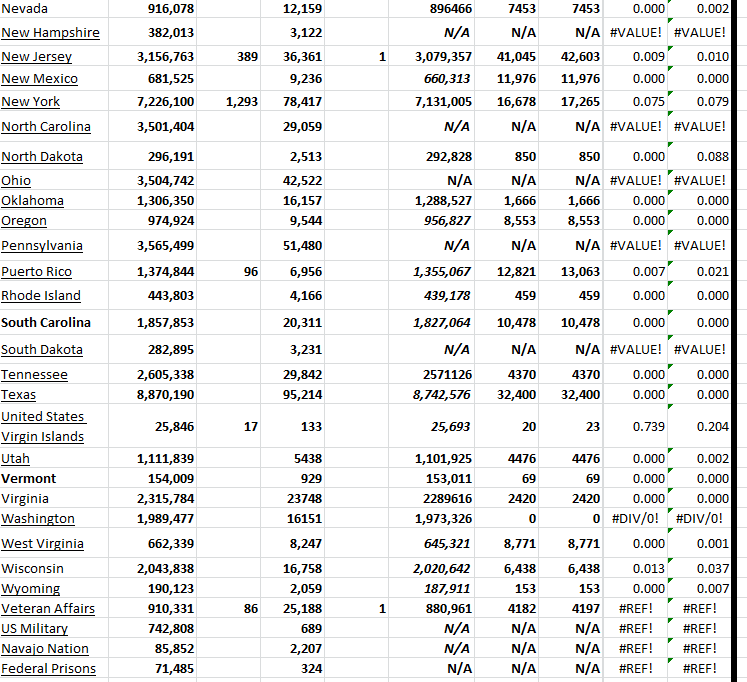 | | | | | | | | | | |
|---|---|---|---|---|---|---|---|---|---|
| Nevada | 916,078 | | 12,159 | | 896466 | 7453 | 7453 | 0.000 | 0.002 |
| New Hampshire | 382,013 | | 3,122 | | N/A | N/A | N/A | #VALUE! | #VALUE! |
| New Jersey | 3,156,763 | 389 | 36,361 | 1 | 3,079,357 | 41,045 | 42,603 | 0.009 | 0.010 |
| New Mexico | 681,525 | | 9,236 | | 660,313 | 11,976 | 11,976 | 0.000 | 0.000 |
| New York | 7,226,100 | 1,293 | 78,417 | | 7,131,005 | 16,678 | 17,265 | 0.075 | 0.079 |
| North Carolina | 3,501,404 | | 29,059 | | N/A | N/A | N/A | #VALUE! | #VALUE! |
| North Dakota | 296,191 | | 2,513 | | 292,828 | 850 | 850 | 0.000 | 0.088 |
| Ohio | 3,504,742 | | 42,522 | | N/A | N/A | N/A | #VALUE! | #VALUE! |
| Oklahoma | 1,306,350 | | 16,157 | | 1,288,527 | 1,666 | 1,666 | 0.000 | 0.000 |
| Oregon | 974,924 | | 9,544 | | 956,827 | 8,553 | 8,553 | 0.000 | 0.000 |
| Pennsylvania | 3,565,499 | | 51,480 | | N/A | N/A | N/A | #VALUE! | #VALUE! |
| Puerto Rico | 1,374,844 | 96 | 6,956 | | 1,355,067 | 12,821 | 13,063 | 0.007 | 0.021 |
| Rhode Island | 443,803 | | 4,166 | | 439,178 | 459 | 459 | 0.000 | 0.000 |
| South Carolina | 1,857,853 | | 20,311 | | 1,827,064 | 10,478 | 10,478 | 0.000 | 0.000 |
| South Dakota | 282,895 | | 3,231 | | N/A | N/A | N/A | #VALUE! | #VALUE! |
| Tennessee | 2,605,338 | | 29,842 | | 2571126 | 4370 | 4370 | 0.000 | 0.000 |
| Texas | 8,870,190 | | 95,214 | | 8,742,576 | 32,400 | 32,400 | 0.000 | 0.000 |
| United States Virgin Islands | 25,846 | 17 | 133 | | 25,693 | 20 | 23 | 0.739 | 0.204 |
| Utah | 1,111,839 | | 5438 | | 1,101,925 | 4476 | 4476 | 0.000 | 0.002 |
| Vermont | 154,009 | | 929 | | 153,011 | 69 | 69 | 0.000 | 0.000 |
| Virginia | 2,315,784 | | 23748 | | 2289616 | 2420 | 2420 | 0.000 | 0.000 |
| Washington | 1,989,477 | | 16151 | | 1,973,326 | 0 | 0 | #DIV/0! | #DIV/0! |
| West Virginia | 662,339 | | 8,247 | | 645,321 | 8,771 | 8,771 | 0.000 | 0.001 |
| Wisconsin | 2,043,838 | | 16,758 | | 2,020,642 | 6,438 | 6,438 | 0.013 | 0.037 |
| Wyoming | 190,123 | | 2,059 | | 187,911 | 153 | 153 | 0.000 | 0.007 |
| Veteran Affairs | 910,331 | 86 | 25,188 | 1 | 880,961 | 4182 | 4197 | #REF! | #REF! |
| US Military | 742,808 | | 689 | | N/A | N/A | N/A | #REF! | #REF! |
| Navajo Nation | 85,852 | | 2,207 | | N/A | N/A | N/A | #REF! | #REF! |
| Federal Prisons | 71,485 | | 324 | | N/A | N/A | N/A | #REF! | #REF! |